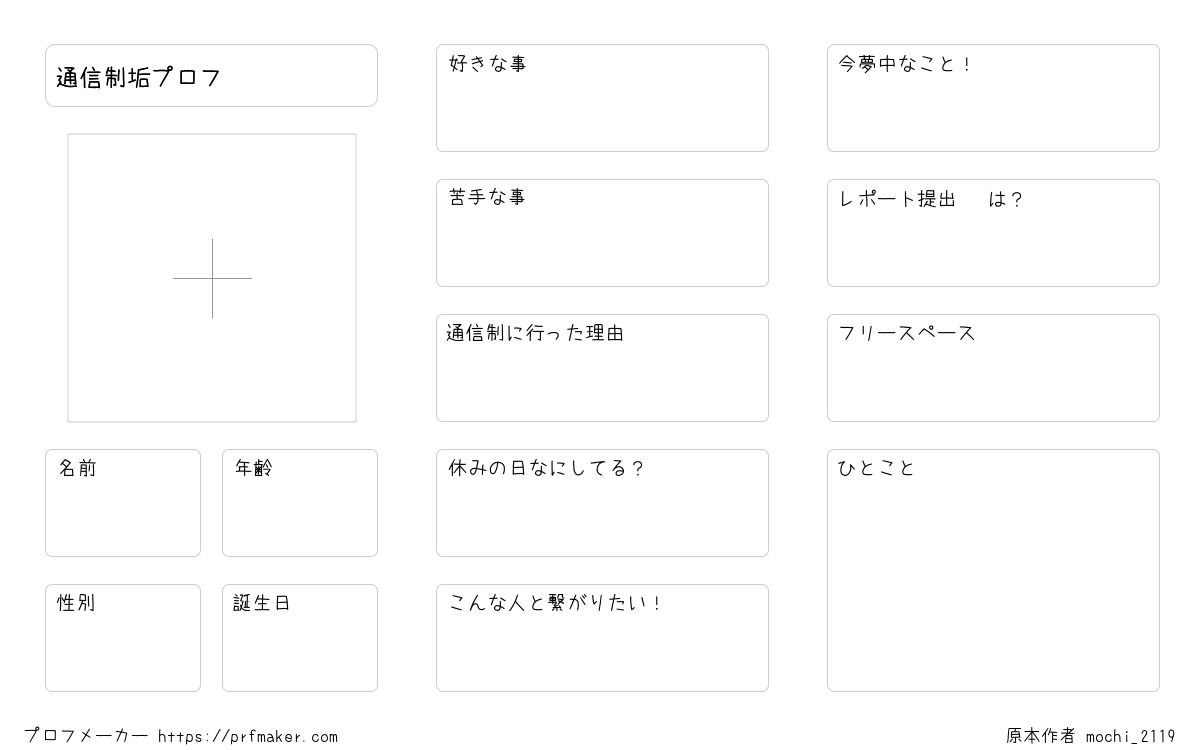 通信制垢プロフ

名前

年齢

性別

誕生日

好きな事

苦手な事

通信制に行った理由

休みの日なにしてる？

こんな人と繋がりたい！

今夢中なこと！

レポート提出　は？

フリースペース

ひとこと

プロフメーカー https://prfmaker.com

原本作者 mochi_2119